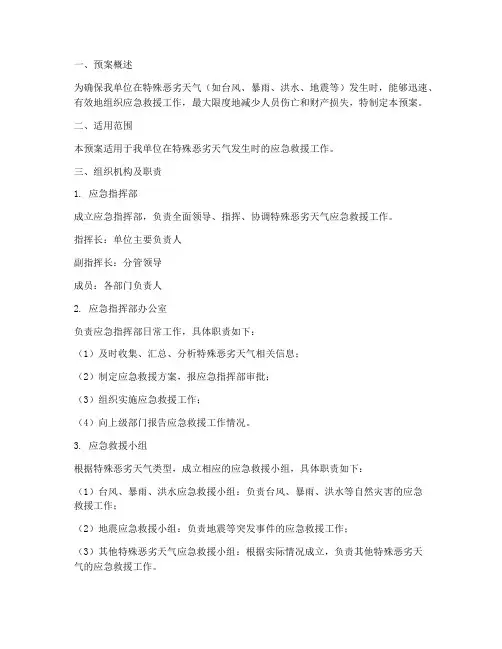 一、预案概述

为确保我单位在特殊恶劣天气（如台风、暴雨、洪水、地震等）发生时，能够迅速、有效地组织应急救援工作，最大限度地减少人员伤亡和财产损失，特制定本预案。

二、适用范围

本预案适用于我单位在特殊恶劣天气发生时的应急救援工作。

三、组织机构及职责

1. 应急指挥部

成立应急指挥部，负责全面领导、指挥、协调特殊恶劣天气应急救援工作。

指挥长：单位主要负责人

副指挥长：分管领导

成员：各部门负责人

2. 应急指挥部办公室

负责应急指挥部日常工作，具体职责如下：

（1）及时收集、汇总、分析特殊恶劣天气相关信息；

（2）制定应急救援方案，报应急指挥部审批；

（3）组织实施应急救援工作；

（4）向上级部门报告应急救援工作情况。

3. 应急救援小组

根据特殊恶劣天气类型，成立相应的应急救援小组，具体职责如下：

（1）台风、暴雨、洪水应急救援小组：负责台风、暴雨、洪水等自然灾害的应急救援工作；

（2）地震应急救援小组：负责地震等突发事件的应急救援工作；

（3）其他特殊恶劣天气应急救援小组：根据实际情况成立，负责其他特殊恶劣天气的应急救援工作。